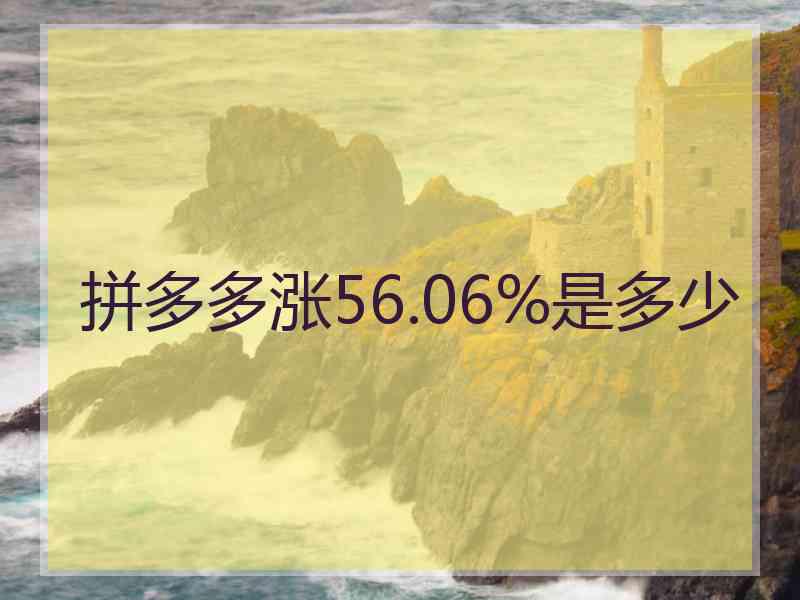 拼多多涨56.06%是多少